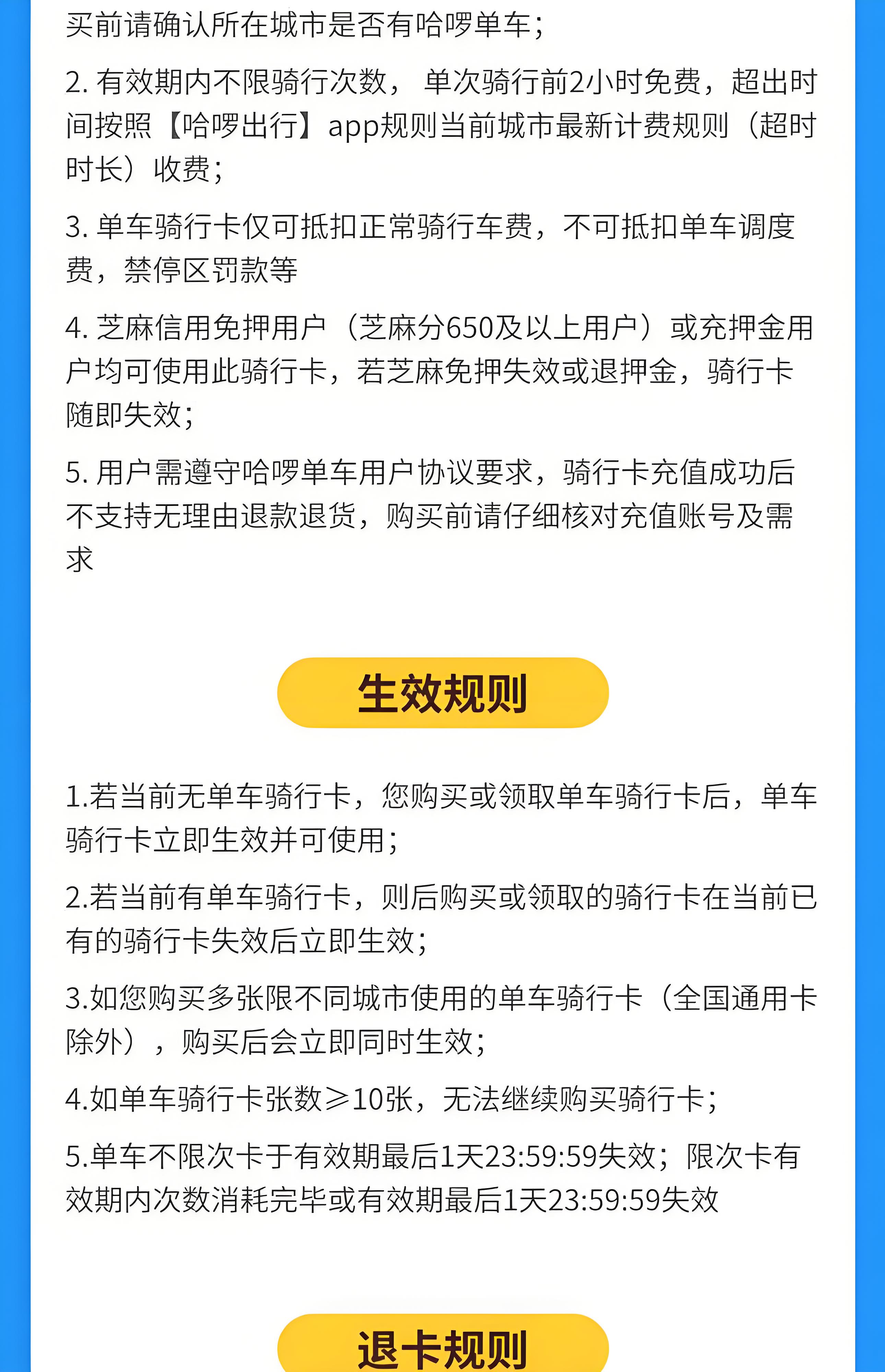 买前请确认所在城市是否有哈啰单车;

2. 有效期内不限骑行次数, 单次骑行前2小时免费，超出时间按照【哈啰出行】app规则当前城市最新计费规则（超时时长）收费;

3. 单车骑行卡仅可抵扣正常骑行车费，不可抵扣单车调度费，禁停区罚款等

4. 芝麻信用免押用户（芝麻分650及以上用户）或充押金用户均可使用此骑行卡，若芝麻免押失效或退押金，骑行卡随即失效;

5. 用户需遵守哈啰单车用户协议要求，骑行卡充值成功后不支持无理由退款退货，购买前请仔细核对充值账号及需求

生效规则

1.若当前无单车骑行卡，您购买或领取单车骑行卡后，单车骑行卡立即生效并可使用;

2.若当前有单车骑行卡，则后购买或领取的骑行卡在当前已有的骑行卡失效后立即生效;

3.如您购买多张限不同城市使用的单车骑行卡（全国通用卡除外），购买后会立即同时生效;

4.如单车骑行卡张数≥10张，无法继续购买骑行卡;

5.单车不限次卡于有效期最后1天23:59:59失效；限次卡有效期内次数消耗完毕或有效期最后1天23:59:59失效

退卡规则